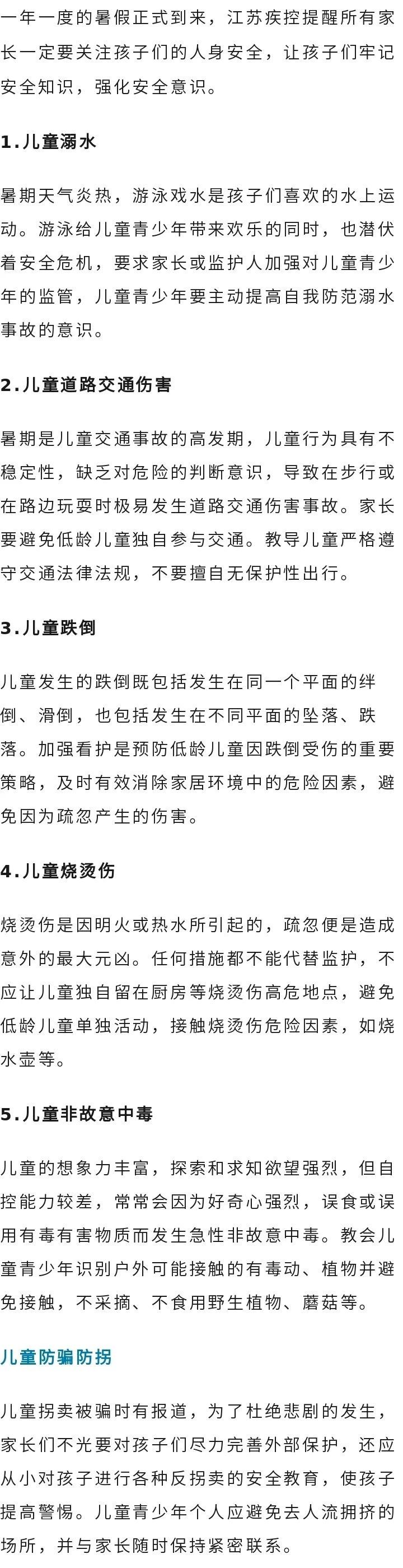 一年一度的暑假正式到来，江苏疾控提醒所有家长一定要关注孩子们的人身安全，让孩子们牢记安全知识，强化安全意识。

1.儿童溺水

暑期天气炎热，游泳戏水是孩子们喜欢的水上运动。游泳给儿童青少年带来欢乐的同时，也潜伏着安全危机，要求家长或监护人加强对儿童青少年的监管，儿童青少年要主动提高自我防范溺水事故的意识。

2.儿童道路交通伤害

暑期是儿童交通事故的高发期，儿童行为具有不稳定性，缺乏对危险的判断意识，导致在步行或在路边玩耍时极易发生道路交通伤害事故。家长要避免低龄儿童独自参与交通。教导儿童严格遵守交通法律法规，不要擅自无保护性出行。

3.儿童跌倒

儿童发生的跌倒既包括发生在同一个平面的绊倒、滑倒，也包括发生在不同平面的坠落、跌落。加强看护是预防低龄儿童因跌倒受伤的重要策略，及时有效消除家居环境中的危险因素，避免因为疏忽产生的伤害。

4.儿童烧烫伤

烧烫伤是因明火或热水所引起的，疏忽便是造成意外的最大元凶。任何措施都不能代替监护，不应让儿童独自留在厨房等烧烫伤高危地点，避免低龄儿童单独活动，接触烧烫伤危险因素，如烧水壶等。

5.儿童非故意中毒

儿童的想象力丰富，探索和求知欲望强烈，但自控能力较差，常常会因为好奇心强烈，误食或误用有毒有害物质而发生急性非故意中毒。教会儿童青少年识别户外可能接触的有毒动、植物并避免接触，不采摘、不食用野生植物、蘑菇等。

儿童防骗防拐

儿童拐卖被骗时有报道，为了杜绝悲剧的发生，家长们不光要对孩子们尽力完善外部保护，还应从小对孩子进行各种反拐卖的安全教育，使孩子提高警惕。儿童青少年个人应避免去人流拥挤的场所，并与家长随时保持紧密联系。